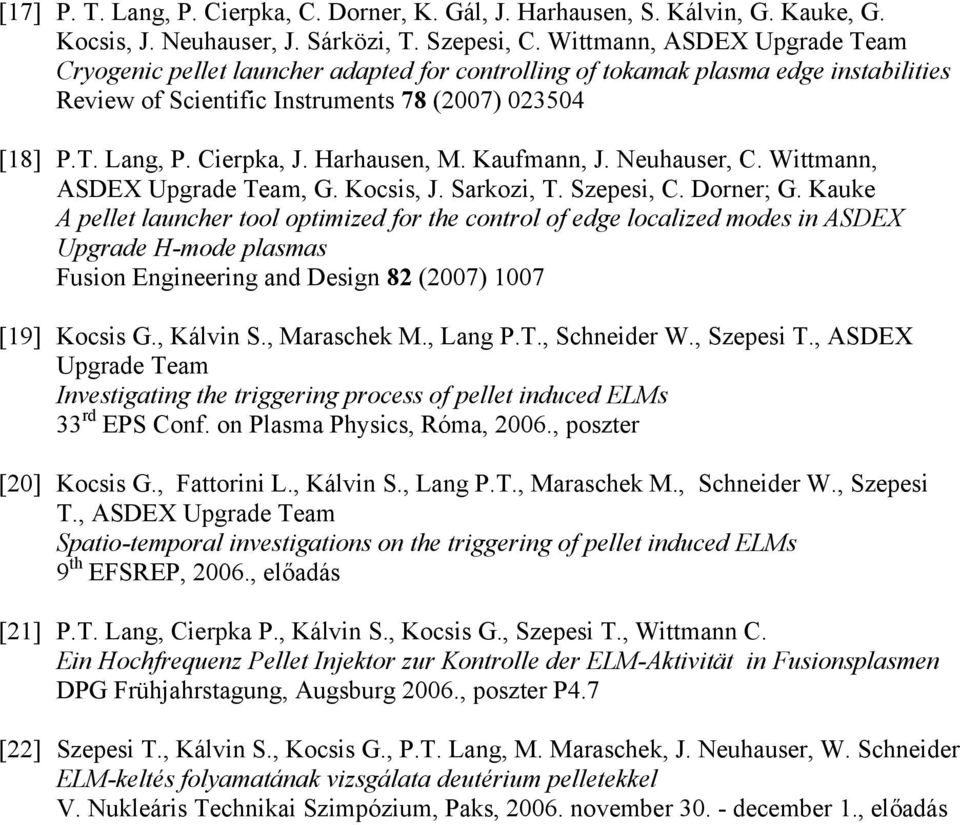 [17] P. T. Lang, P. Cierpka, C. Dorner, K. Gál, J. Harhausen, S. Kálvin, G. Kauke, G. Kocsis, J. Neuhauser, J. Sárközi, T. Szepesi, C. Wittmann, ASDEX Upgrade Team
Cryogenic pellet launcher adapted for controlling of tokamak plasma edge instabilities
Review of Scientific Instruments 78 (2007) 023504

[18] P.T. Lang, P. Cierpka, J. Harhausen, M. Kaufmann, J. Neuhauser, C. Wittmann, ASDEX Upgrade Team, G. Kocsis, J. Sarkozi, T. Szepesi, C. Dorner; G. Kauke
A pellet launcher tool optimized for the control of edge localized modes in ASDEX Upgrade H-mode plasmas
Fusion Engineering and Design 82 (2007) 1007

[19] Kocsis G., Kálvin S., Maraschek M., Lang P.T., Schneider W., Szepesi T., ASDEX Upgrade Team
Investigating the triggering process of pellet induced ELMs
33$^{rd}$ EPS Conf. on Plasma Physics, Róma, 2006., poszter

[20] Kocsis G., Fattorini L., Kálvin S., Lang P.T., Maraschek M., Schneider W., Szepesi T., ASDEX Upgrade Team
Spatio-temporal investigations on the triggering of pellet induced ELMs
9$^{th}$ EFSREP, 2006., előadás

[21] P.T. Lang, Cierpka P., Kálvin S., Kocsis G., Szepesi T., Wittmann C.
Ein Hochfrequenz Pellet Injektor zur Kontrolle der ELM-Aktivität in Fusionsplasmen
DPG Frühjahrstagung, Augsburg 2006., poszter P4.7

[22] Szepesi T., Kálvin S., Kocsis G., P.T. Lang, M. Maraschek, J. Neuhauser, W. Schneider
ELM-keltés folyamatának vizsgálata deutérium pelletekkel
V. Nukleáris Technikai Szimpózium, Paks, 2006. november 30. - december 1., előadás